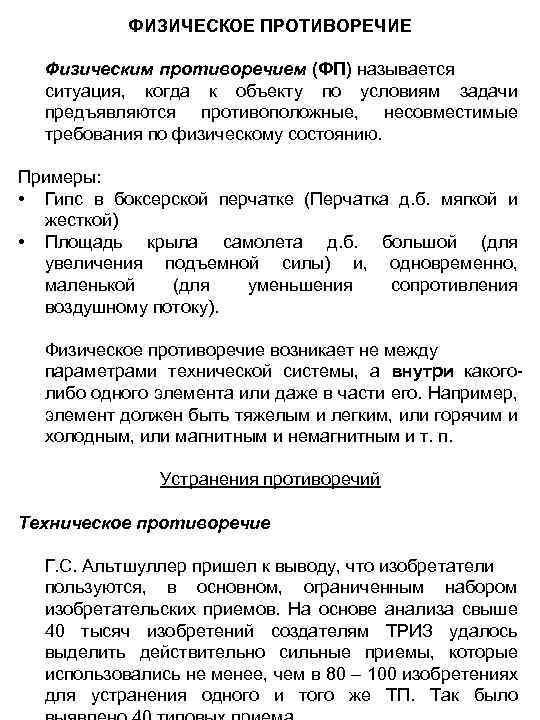 ФИЗИЧЕСКОЕ ПРОТИВОРЕЧИЕ

Физическим противоречием (ФП) называется ситуация, когда к объекту по условиям задачи предъявляются противоположные, несовместимые требования по физическому состоянию.

Примеры:
• Гипс в боксерской перчатке (Перчатка д.б. мягкой и жесткой)
• Площадь крыла самолета д.б. большой (для увеличения подъемной силы) и, одновременно, маленькой (для уменьшения сопротивления воздушному потоку).

Физическое противоречие возникает не между параметрами технической системы, а внутри какого-либо одного элемента или даже в части его. Например, элемент должен быть тяжелым и легким, или горячим и холодным, или магнитным и немагнитным и т. п.

Устранения противоречий

Техническое противоречие

Г.С. Альтшуллер пришел к выводу, что изобретатели пользуются, в основном, ограниченным набором изобретательских приемов. На основе анализа свыше 40 тысяч изобретений создателям ТРИЗ удалось выделить действительно сильные приемы, которые использовались не менее, чем в 80 – 100 изобретениях для устранения одного и того же ТП. Так было выявлено 40 типовых приема.